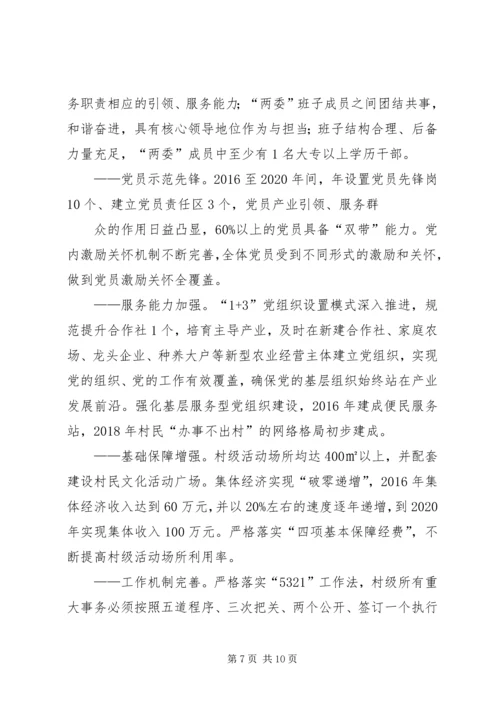 务职责相应的引领、服务能力；“两委”班子成员之间团结共事，和谐奋进，具有核心领导地位作为与担当；班子结构合理、后备力量充足，“两委”成员中至少有1名大专以上学历干部。

——党员示范先锋。2016至2020年间，年设置党员先锋岗10个、建立党员责任区3个，党员产业引领、服务群

众的作用日益凸显，60%以上的党员具备“双带”能力。党内激励关怀机制不断完善，全体党员受到不同形式的激励和关怀，做到党员激励关怀全覆盖。

——服务能力加强。“1+3”党组织设置模式深入推进，规范提升合作社1个，培育主导产业，及时在新建合作社、家庭农场、龙头企业、种养大户等新型农业经营主体建立党组织，实现党的组织、党的工作有效覆盖，确保党的基层组织始终站在产业发展前沿。强化基层服务型党组织建设，2016年建成便民服务站，2018年村民“办事不出村”的网络格局初步建成。

——基础保障增强。村级活动场所均达400㎡以上，并配套建设村民文化活动广场。集体经济实现“破零递增”，2016年集体经济收入达到60万元，并以20%左右的速度逐年递增，到2020年实现集体收入100万元。严格落实“四项基本保障经费”，不断提高村级活动场所利用率。

——工作机制完善。严格落实“5321”工作法，村级所有重大事务必须按照五道程序、三次把关、两个公开、签订一个执行

第7页 共10页